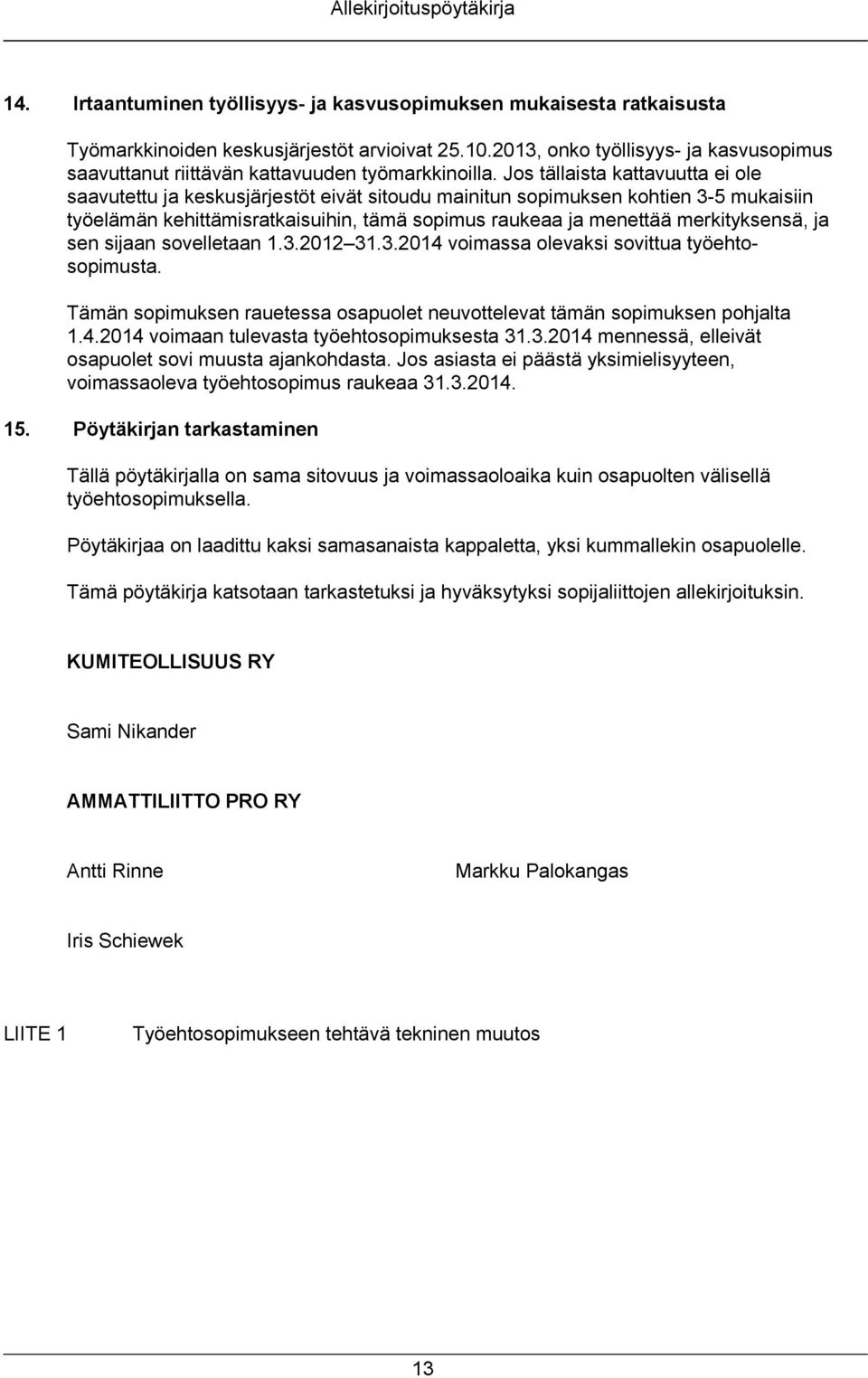 Allekirjoituspöytäkirja

14. Irtaantuminen työllisyys- ja kasvusopimuksen mukaisesta ratkaisusta

Työmarkkinoiden keskusjärjestöt arvioivat 25.10.2013, onko työllisyys- ja kasvusopimus saavuttanut riittävän kattavuuden työmarkkinoilla. Jos tällaista kattavuutta ei ole saavutettu ja keskusjärjestöt eivät sitoudu mainitun sopimuksen kohtien 3-5 mukaisiin työelämän kehittämisratkaisuihin, tämä sopimus raukeaa ja menettää merkityksensä, ja sen sijaan sovelletaan 1.3.2012 31.3.2014 voimassa olevaksi sovittua työehtosopimusta.

Tämän sopimuksen rauetessa osapuolet neuvottelevat tämän sopimuksen pohjalta 1.4.2014 voimaan tulevasta työehtosopimuksesta 31.3.2014 mennessä, elleivät osapuolet sovi muusta ajankohdasta. Jos asiasta ei päästä yksimielisyyteen, voimassaoleva työehtosopimus raukeaa 31.3.2014.

15. Pöytäkirjan tarkastaminen

Tällä pöytäkirjalla on sama sitovuus ja voimassaoloaika kuin osapuolten välisellä työehtosopimuksella.

Pöytäkirjaa on laadittu kaksi samasanaista kappaletta, yksi kummallekin osapuolelle.

Tämä pöytäkirja katsotaan tarkastetuksi ja hyväksytyksi sopijaliittojen allekirjoituksin.

KUMITEOLLISUUS RY

Sami Nikander

AMMATTILIITTO PRO RY

Antti Rinne

Markku Palokangas

Iris Schiewek

LIITE 1 Työehtosopimukseen tehtävä tekninen muutos

13